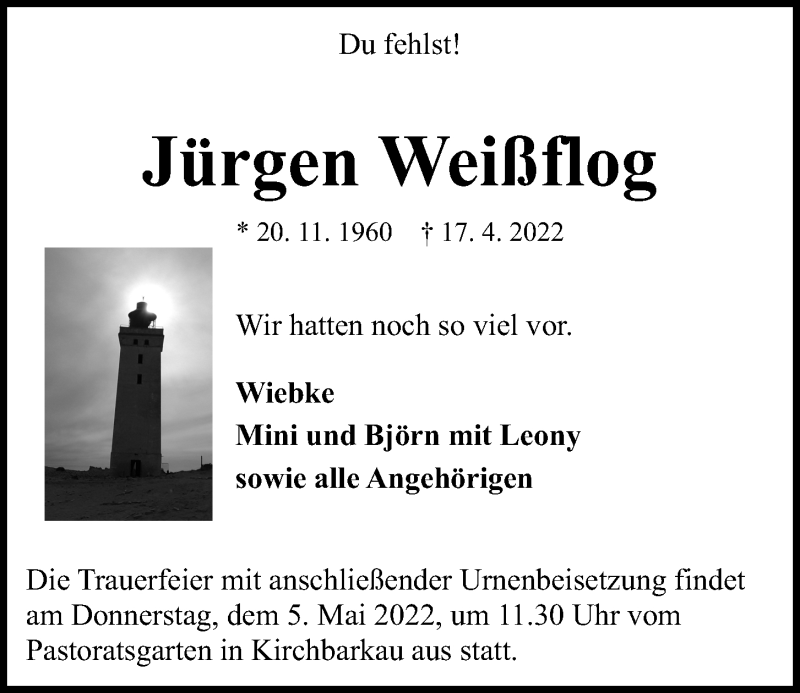 Du fehlst!

Jürgen Weißflog

* 20. 11. 1960 † 17. 4. 2022

Wir hatten noch so viel vor.

Wiebke
Mini und Björn mit Leony
sowie alle Angehörigen

Die Trauerfeier mit anschließender Urnenbeisetzung findet am Donnerstag, dem 5. Mai 2022, um 11.30 Uhr vom Pastoratsgarten in Kirchbarkau aus statt.